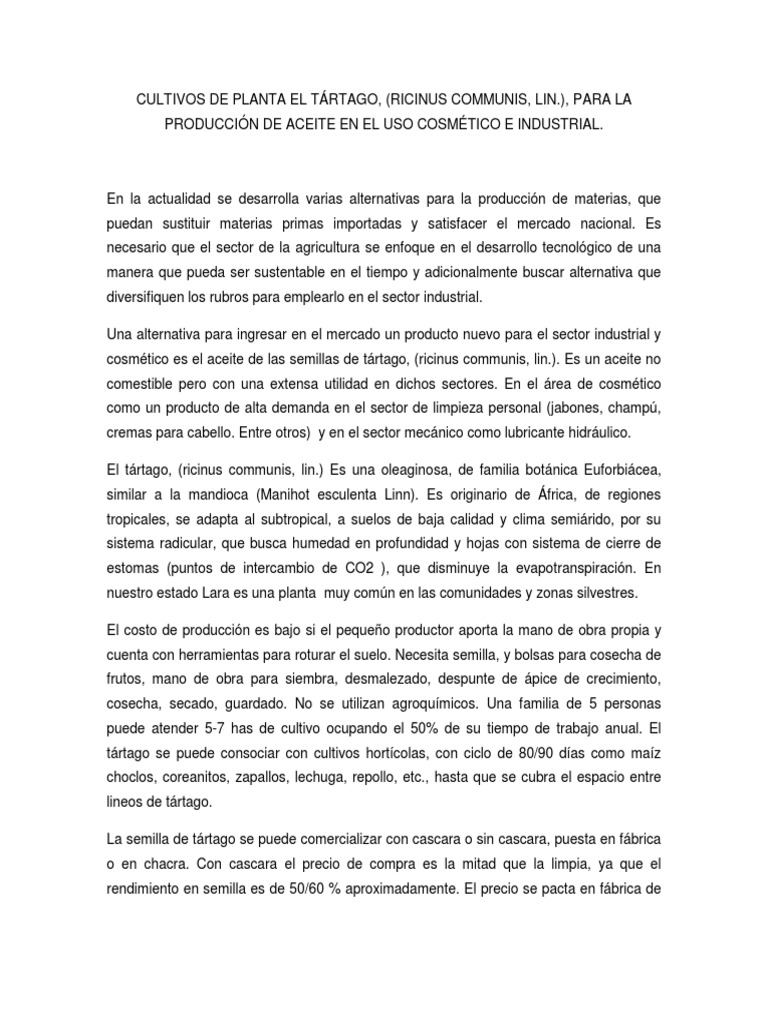 CULTIVOS DE PLANTA EL TÁRTAGO, (RICINUS COMMUNIS, LIN.), PARA LA PRODUCCIÓN DE ACEITE EN EL USO COSMÉTICO E INDUSTRIAL.

En la actualidad se desarrolla varias alternativas para la producción de materias, que puedan sustituir materias primas importadas y satisfacer el mercado nacional. Es necesario que el sector de la agricultura se enfoque en el desarrollo tecnológico de una manera que pueda ser sustentable en el tiempo y adicionalmente buscar alternativa que diversifiquen los rubros para emplearlo en el sector industrial.

Una alternativa para ingresar en el mercado un producto nuevo para el sector industrial y cosmético es el aceite de las semillas de tártago, (ricinus communis, lin.). Es un aceite no comestible pero con una extensa utilidad en dichos sectores. En el área de cosmético como un producto de alta demanda en el sector de limpieza personal (jabones, champú, cremas para cabello. Entre otros) y en el sector mecánico como lubricante hidráulico.

El tártago, (ricinus communis, lin.) Es una oleaginosa, de familia botánica Euforbiácea, similar a la mandioca (Manihot esculenta Linn). Es originario de África, de regiones tropicales, se adapta al subtropical, a suelos de baja calidad y clima semiárido, por su sistema radicular, que busca humedad en profundidad y hojas con sistema de cierre de estomas (puntos de intercambio de CO2 ), que disminuye la evapotranspiración. En nuestro estado Lara es una planta muy común en las comunidades y zonas silvestres.

El costo de producción es bajo si el pequeño productor aporta la mano de obra propia y cuenta con herramientas para roturar el suelo. Necesita semilla, y bolsas para cosecha de frutos, mano de obra para siembra, desmalezado, despunte de ápice de crecimiento, cosecha, secado, guardado. No se utilizan agroquímicos. Una familia de 5 personas puede atender 5-7 has de cultivo ocupando el 50% de su tiempo de trabajo anual. El tártago se puede consociar con cultivos hortícolas, con ciclo de 80/90 días como maíz choclos, coreanitos, zapallos, lechuga, repollo, etc., hasta que se cubra el espacio entre lineos de tártago.

La semilla de tártago se puede comercializar con cascara o sin cascara, puesta en fábrica o en chacra. Con cascara el precio de compra es la mitad que la limpia, ya que el rendimiento en semilla es de 50/60 % aproximadamente. El precio se pacta en fábrica de